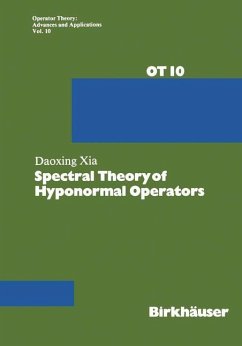 Operator Theory:
Advances and Applications
Vol. 10

OT 10

Daoxing Xia
Spectral Theory of Hyponormal Operators

Birkhäuser